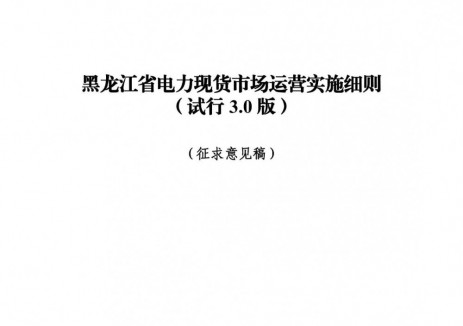 黑龙江省电力现货市场运营实施细则
（试行 3.0 版）

（征求意见稿）